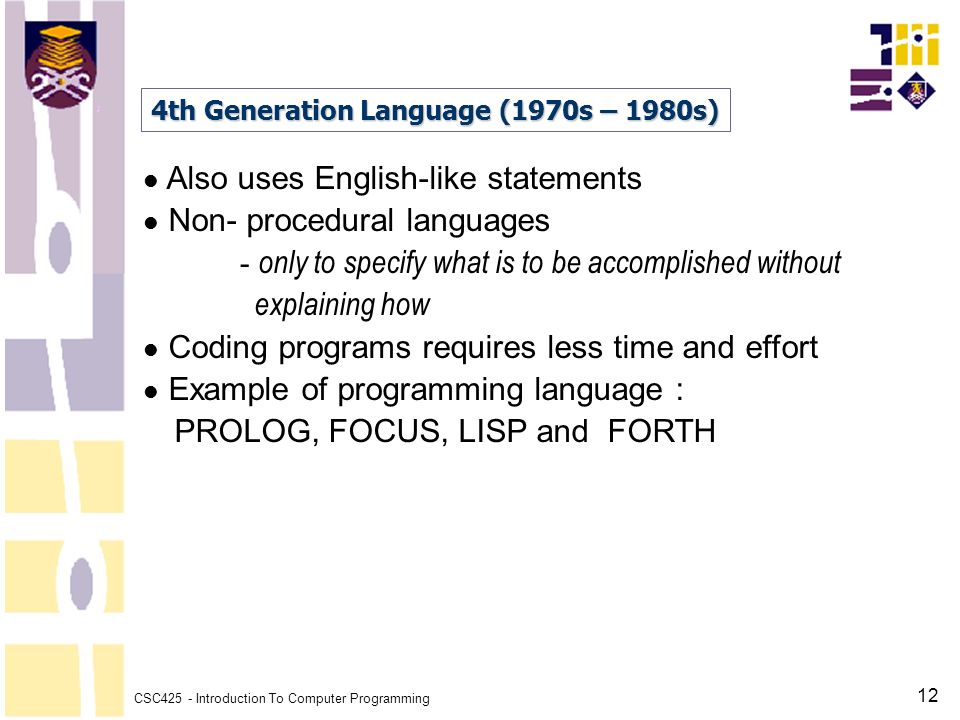 4th Generation Language (1970s – 1980s)

● Also uses English-like statements
● Non- procedural languages
- only to specify what is to be accomplished without explaining how
● Coding programs requires less time and effort
● Example of programming language :
PROLOG, FOCUS, LISP and FORTH

CSC425 - Introduction To Computer Programming

12